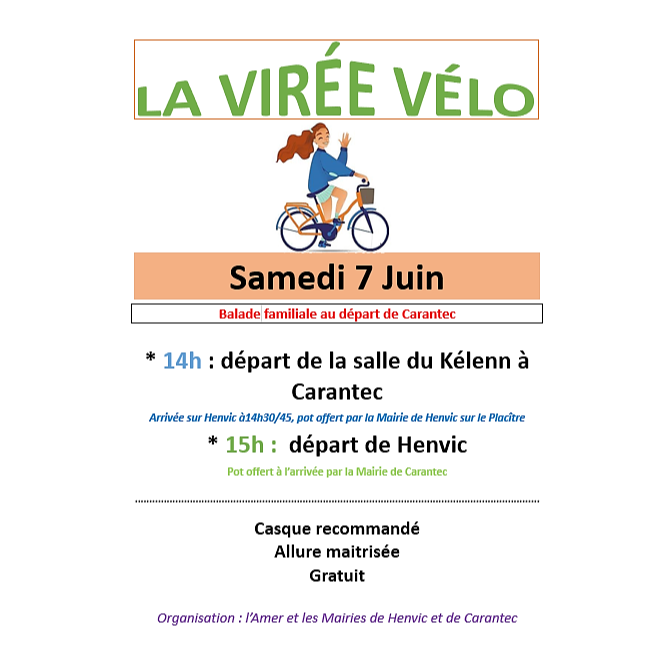 LA VIRÉE VÉLO

Samedi 7 Juin

Balade familiale au départ de Carantec

* 14h : départ de la salle du Kélenn à Carantec

Arrivée sur Henvic à14h30/45, pot offert par la Mairie de Henvic sur le Placître

* 15h : départ de Henvic

Pot offert à l'arrivée par la Mairie de Carantec

Casque recommandé
Allure maitrisée
Gratuit

Organisation : l'Amer et les Mairies de Henvic et de Carantec